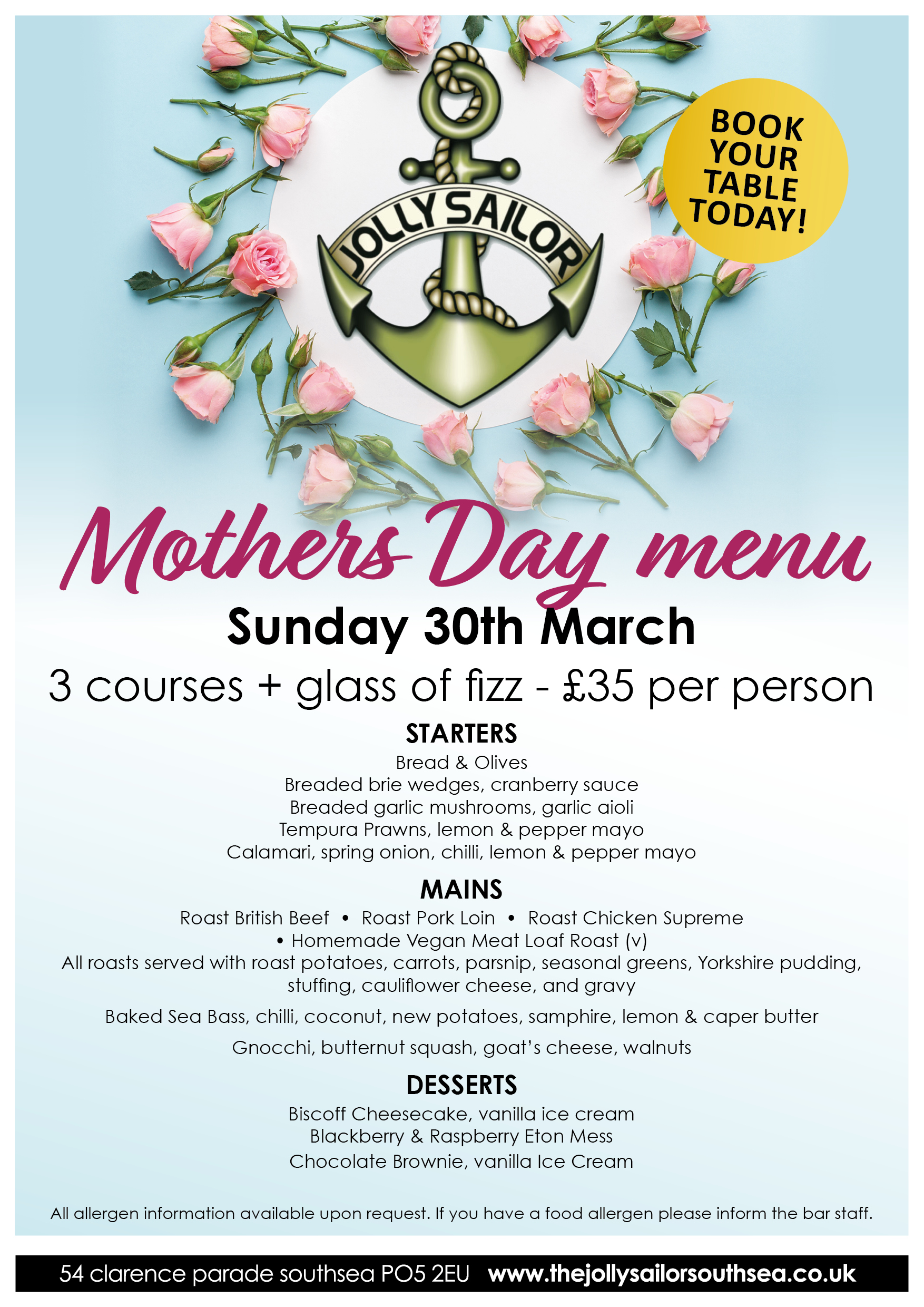 JOLLY SAILOR

BOOK YOUR TABLE TODAY!

Mothers Day menu

Sunday 30th March

3 courses + glass of fizz - £35 per person

STARTERS

Bread & Olives
Breaded brie wedges, cranberry sauce
Breaded garlic mushrooms, garlic aioli
Tempura Prawns, lemon & pepper mayo
Calamari, spring onion, chilli, lemon & pepper mayo

MAINS

Roast British Beef • Roast Pork Loin • Roast Chicken Supreme • Homemade Vegan Meat Loaf Roast (v)
All roasts served with roast potatoes, carrots, parsnip, seasonal greens, Yorkshire pudding, stuffing, cauliflower cheese, and gravy

Baked Sea Bass, chilli, coconut, new potatoes, samphire, lemon & caper butter

Gnocchi, butternut squash, goat's cheese, walnuts

DESSERTS

Biscoff Cheesecake, vanilla ice cream
Blackberry & Raspberry Eton Mess
Chocolate Brownie, vanilla Ice Cream

All allergen information available upon request. If you have a food allergen please inform the bar staff.

54 clarence parade southsea PO5 2EU www.thejollysailorsouthsea.co.uk